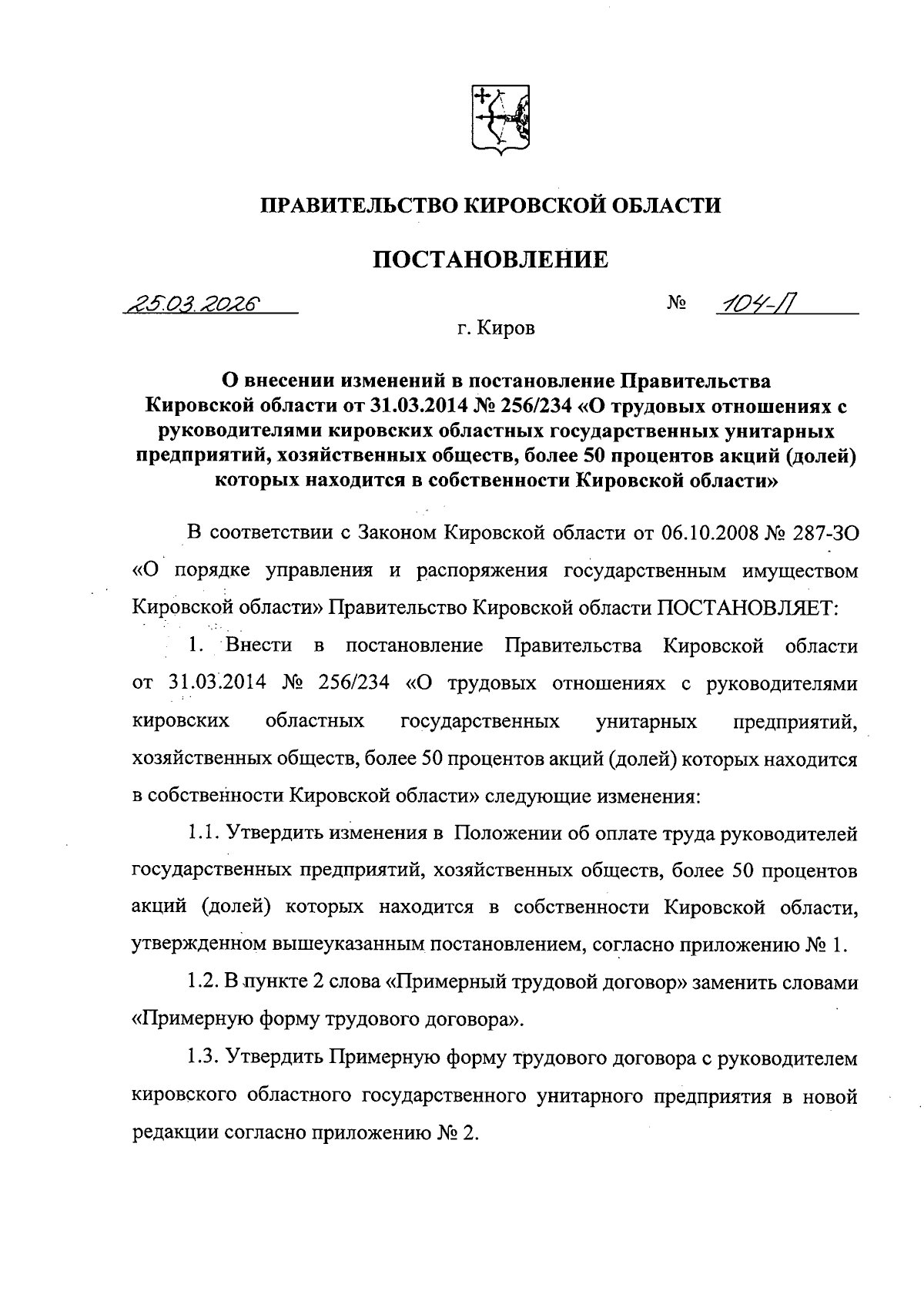 ПРАВИТЕЛЬСТВО КИРОВСКОЙ ОБЛАСТИ

ПОСТАНОВЛЕНИЕ

25.03.2026 № 104-П

г. Киров

О внесении изменений в постановление Правительства Кировской области от 31.03.2014 № 256/234 «О трудовых отношениях с руководителями кировских областных государственных унитарных предприятий, хозяйственных обществ, более 50 процентов акций (долей) которых находится в собственности Кировской области»

В соответствии с Законом Кировской области от 06.10.2008 № 287-ЗО «О порядке управления и распоряжения государственным имуществом Кировской области» Правительство Кировской области ПОСТАНОВЛЯЕТ:

1. Внести в постановление Правительства Кировской области от 31.03.2014 № 256/234 «О трудовых отношениях с руководителями кировских областных государственных унитарных предприятий, хозяйственных обществ, более 50 процентов акций (долей) которых находится в собственности Кировской области» следующие изменения:

1.1. Утвердить изменения в Положении об оплате труда руководителей государственных предприятий, хозяйственных обществ, более 50 процентов акций (долей) которых находится в собственности Кировской области, утвержденном вышеуказанным постановлением, согласно приложению № 1.

1.2. В пункте 2 слова «Примерный трудовой договор» заменить словами «Примерную форму трудового договора».

1.3. Утвердить Примерную форму трудового договора с руководителем кировского областного государственного унитарного предприятия в новой редакции согласно приложению № 2.